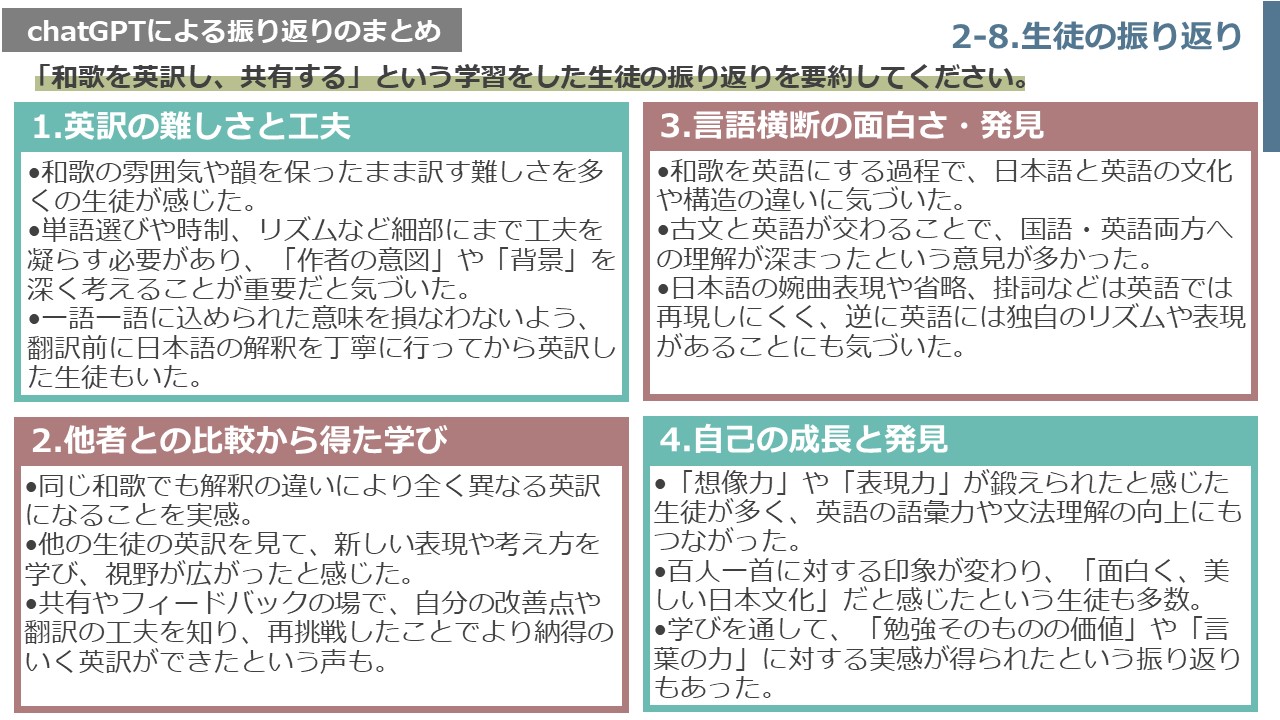 chatGPTによる振り返りのまとめ

2-8.生徒の振り返り

「和歌を英訳し、共有する」という学習をした生徒の振り返りを要約してください。

1.英訳の難しさと工夫

• 和歌の雰囲気や韻を保ったまま訳す難しさを多くの生徒が感じた。
• 単語選びや時制、リズムなど細部にまで工夫を凝らす必要があり、「作者の意図」や「背景」を深く考えることが重要だと気づいた。
• 一語一語に込められた意味を損なわないよう、翻訳前に日本語の解釈を丁寧に行ってから英訳した生徒もいた。

2.他者との比較から得た学び

• 同じ和歌でも解釈の違いにより全く異なる英訳になることを実感。
• 他の生徒の英訳を見て、新しい表現や考え方を学び、視野が広がったと感じた。
• 共有やフィードバックの場で、自分の改善点や翻訳の工夫を知り、再挑戦したことでより納得のいく英訳ができたという声も。

3.言語横断の面白さ・発見

• 和歌を英語にする過程で、日本語と英語の文化や構造の違いに気づいた。
• 古文と英語が交わることで、国語・英語両方への理解が深まったという意見が多かった。
• 日本語の婉曲表現や省略、掛詞などは英語では再現しにくく、逆に英語には独自のリズムや表現があることにも気づいた。

4.自己の成長と発見

• 「想像力」や「表現力」が鍛えられたと感じた生徒が多く、英語の語彙力や文法理解の向上にもつながった。
• 百人一首に対する印象が変わり、「面白く、美しい日本文化」だと感じたという生徒も多数。
• 学びを通して、「勉強そのものの価値」や「言葉の力」に対する実感が得られたという振り返りもあった。